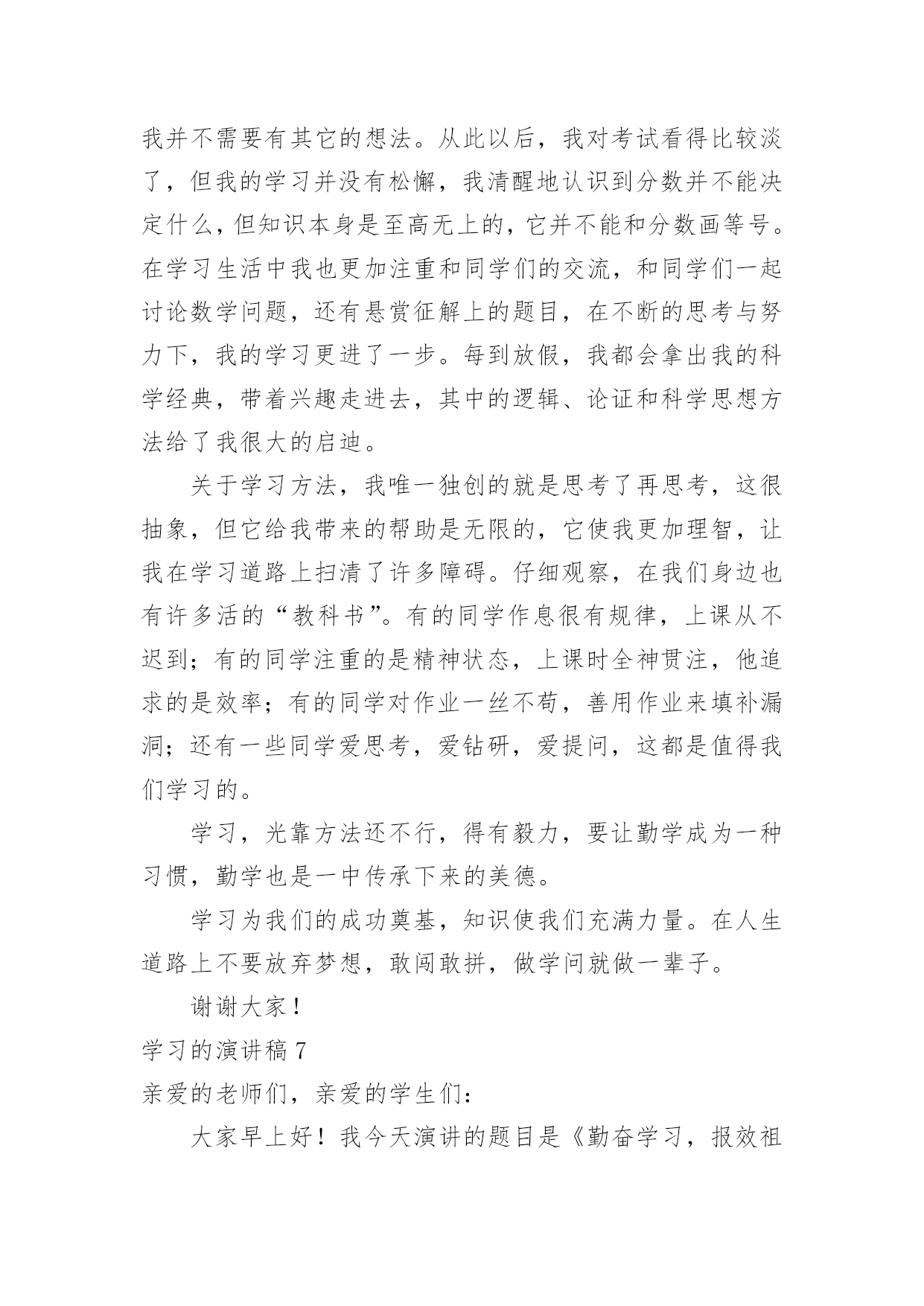 我并不需要有其它的想法。从此以后，我对考试看得比较淡了，但我的学习并没有松懈，我清醒地认识到分数并不能决定什么，但知识本身是至高无上的，它并不能和分数画等号。在学习生活中我也更加注重和同学们的交流，和同学们一起讨论数学问题，还有悬赏征解上的题目，在不断的思考与努力下，我的学习更进了一步。每到放假，我都会拿出我的科学经典，带着兴趣走进去，其中的逻辑、论证和科学思想方法给了我很大的启迪。

关于学习方法，我唯一独创的就是思考了再思考，这很抽象，但它给我带来的帮助是无限的，它使我更加理智，让我在学习道路上扫清了许多障碍。仔细观察，在我们身边也有许多活的“教科书”。有的同学作息很有规律，上课从不迟到；有的同学注重的是精神状态，上课时全神贯注，他追求的是效率；有的同学对作业一丝不苟，善用作业来填补漏洞；还有一些同学爱思考，爱钻研，爱提问，这都是值得我们学习的。

学习，光靠方法还不行，得有毅力，要让勤学成为一种习惯，勤学也是一中传承下来的美德。

学习为我们的成功奠基，知识使我们充满力量。在人生道路上不要放弃梦想，敢闯敢拼，做学问就做一辈子。

谢谢大家！

学习的演讲稿 7

亲爱的老师们，亲爱的学生们：

大家早上好！我今天演讲的题目是《勤奋学习，报效祖